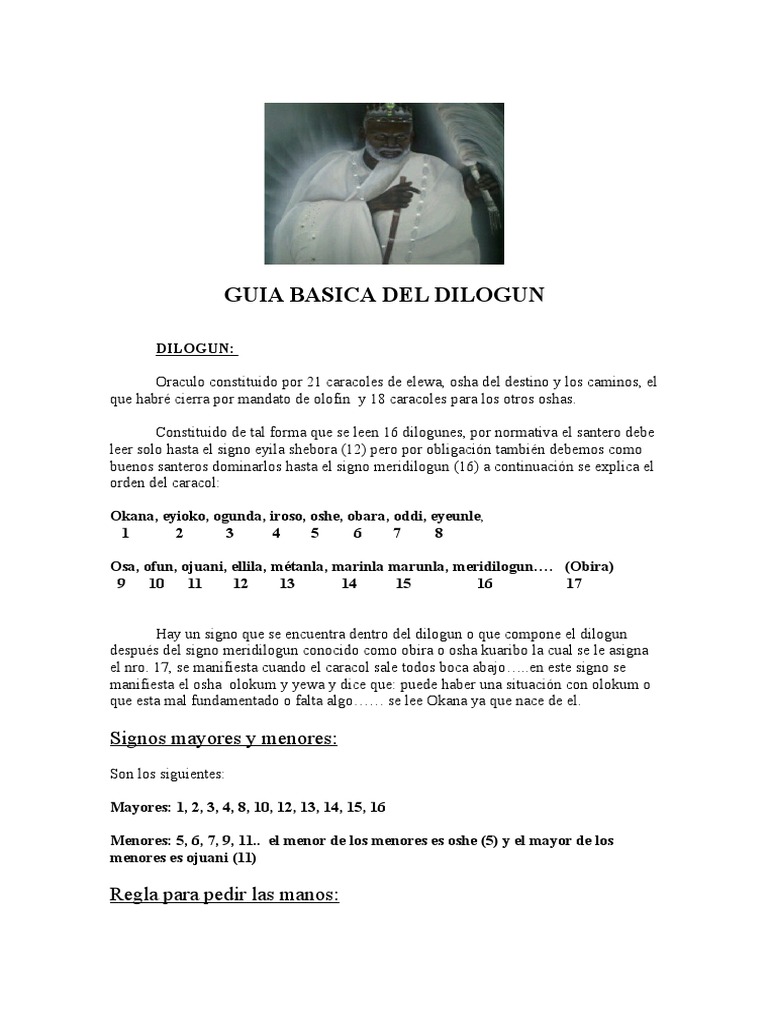 GUIA BASICA DEL DILOGUN

DILOGUN:

Oraculo constituido por 21 caracoles de elewa, osha del destino y los caminos, el que habré cierra por mandato de olofin y 18 caracoles para los otros oshas.

Constituido de tal forma que se leen 16 dilogunes, por normativa el santero debe leer solo hasta el signo eyila shebora (12) pero por obligación también debemos como buenos santeros dominarlos hasta el signo meridilogun (16) a continuación se explica el orden del caracol:

Okana, eyioko, ogunda, iroso, oshe, obara, oddi, eyeunle,
1 2 3 4 5 6 7 8

Osa, ofun, ojuani, ellila, métanla, marinla marunla, meridilogun…. (Obira)
9 10 11 12 13 14 15 16 17

Hay un signo que se encuentra dentro del dilogun o que compone el dilogun después del signo meridilogun conocido como obira o osha kuaribo la cual se le asigna el nro. 17, se manifiesta cuando el caracol sale todos boca abajo…..en este signo se manifiesta el osha olokum y yewa y dice que: puede haber una situación con olokum o que esta mal fundamentado o falta algo…… se lee Okana ya que nace de el.

Signos mayores y menores:

Son los siguientes:

Mayores: 1, 2, 3, 4, 8, 10, 12, 13, 14, 15, 16

Menores: 5, 6, 7, 9, 11.. el menor de los menores es oshe (5) y el mayor de los menores es ojuani (11)

Regla para pedir las manos: